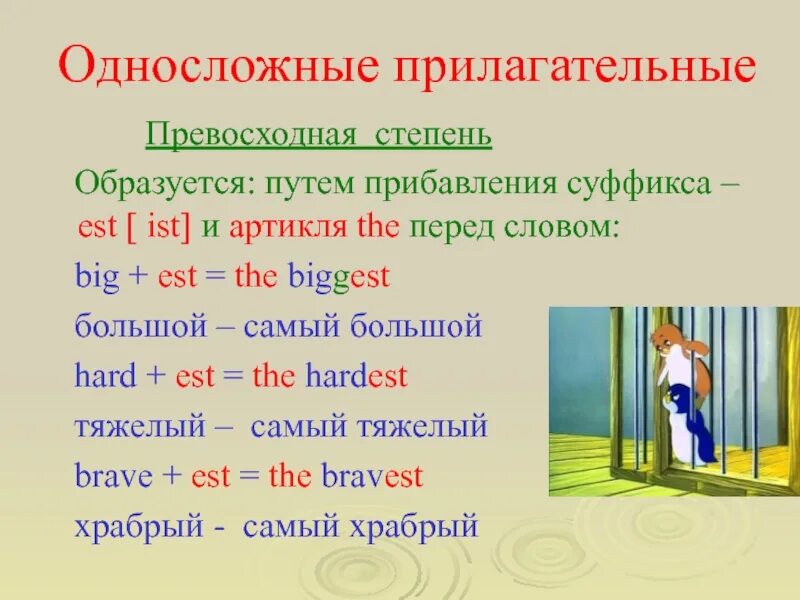 Односложные прилагательные

Превосходная степень

Образуется: путем прибавления суффикса – est [ ist] и артикля the перед словом:

big + est = the biggest

большой – самый большой

hard + est = the hardest

тяжелый – самый тяжелый

brave + est = the bravest

храбрый - самый храбрый